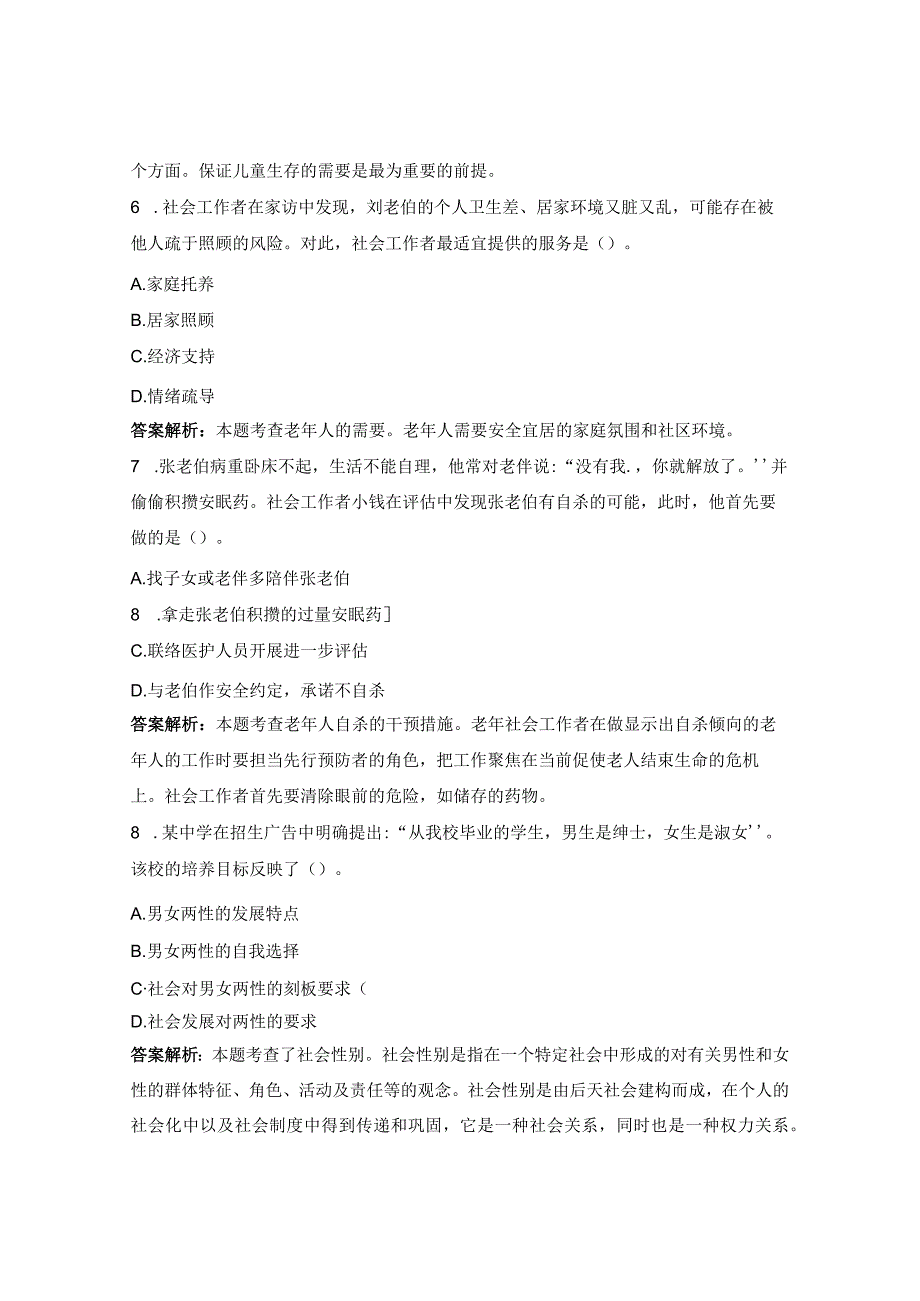 个方面。保证儿童生存的需要是最为重要的前提。

6 .社会工作者在家访中发现，刘老伯的个人卫生差、居家环境又脏又乱，可能存在被他人疏于照顾的风险。对此，社会工作者最适宜提供的服务是（）。

A.家庭托养

B.居家照顾

C.经济支持

D.情绪疏导

答案解析：本题考查老年人的需要。老年人需要安全宜居的家庭氛围和社区环境。

7 .张老伯病重卧床不起，生活不能自理，他常对老伴说:“没有我.，你就解放了。’’并偷偷积攒安眠药。社会工作者小钱在评估中发现张老伯有自杀的可能，此时，他首先要做的是（）。

A.找子女或老伴多陪伴张老伯

8 .拿走张老伯积攒的过量安眠药]

C.联络医护人员开展进一步评估

D.与老伯作安全约定，承诺不自杀

答案解析：本题考查老年人自杀的干预措施。老年社会工作者在做显示出自杀倾向的老年人的工作时要担当先行预防者的角色，把工作聚焦在当前促使老人结束生命的危机上。社会工作者首先要清除眼前的危险，如储存的药物。

8 .某中学在招生广告中明确提出:“从我校毕业的学生，男生是绅士，女生是淑女’’。该校的培养目标反映了（）。

A.男女两性的发展特点

B.男女两性的自我选择

C·社会对男女两性的刻板要求（

D.社会发展对两性的要求

答案解析：本题考查了社会性别。社会性别是指在一个特定社会中形成的对有关男性和女性的群体特征、角色、活动及责任等的观念。社会性别是由后天社会建构而成，在个人的社会化中以及社会制度中得到传递和巩固，它是一种社会关系，同时也是一种权力关系。